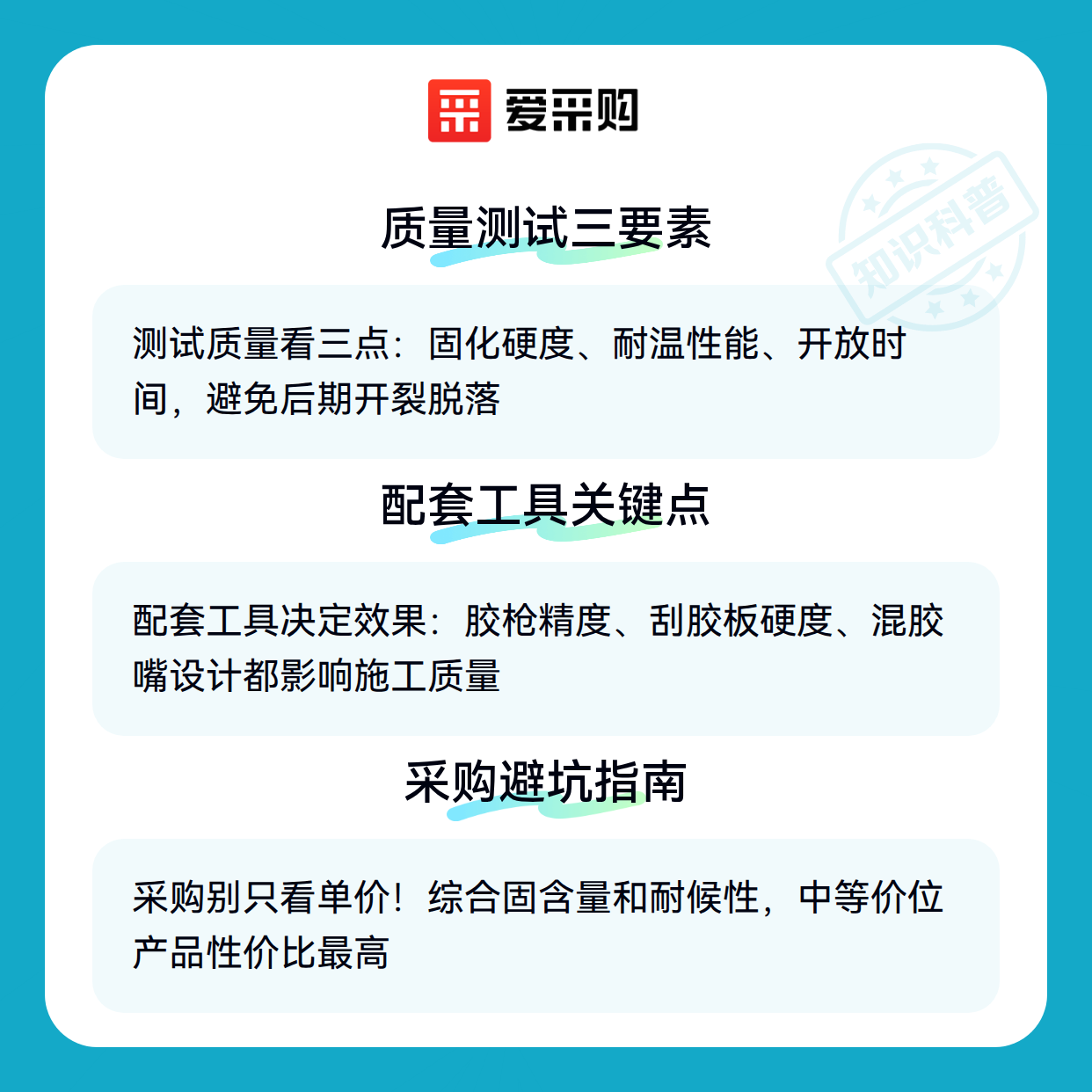 爱采购

质量测试三要素

测试质量看三点：固化硬度、耐温性能、开放时间，避免后期开裂脱落

配套工具关键点

配套工具决定效果：胶枪精度、刮胶板硬度、混胶嘴设计都影响施工质量

采购避坑指南

采购别只看单价！综合固含量和耐候性，中等价位产品性价比最高

知识科普